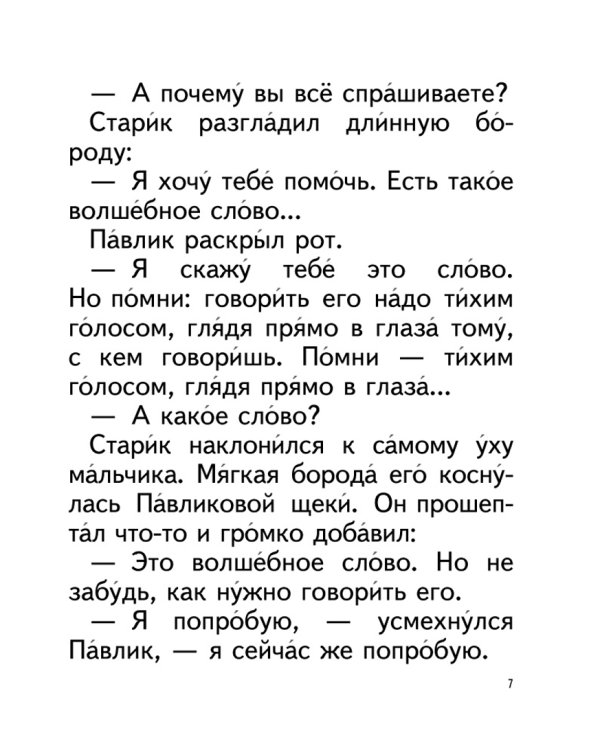 — А почему́ вы всё спра́шиваете?

Стари́к разгла́дил дли́нную бо́роду:

— Я хочу́ тебе́ помо́чь. Есть тако́е волше́бное сло́во...

Па́влик раскры́л рот.

— Я скажу́ тебе́ это сло́во. Но по́мни: говори́ть его на́до ти́хим го́лосом, гля́дя пря́мо в глаза́ тому́, с кем говори́шь. По́мни — ти́хим го́лосом, гля́дя пря́мо в глаза́...

— А како́е сло́во?

Стари́к наклони́лся к са́мому у́ху ма́льчика. Мя́гкая борода́ его́ косну́лась Па́вликовой щеки́. Он прошепта́л что-то и гро́мко доба́вил:

— Это волше́бное сло́во. Но не забу́дь, как ну́жно говори́ть его.

— Я попро́бую, — усмехну́лся Па́влик, — я сейча́с же попро́бую.

7